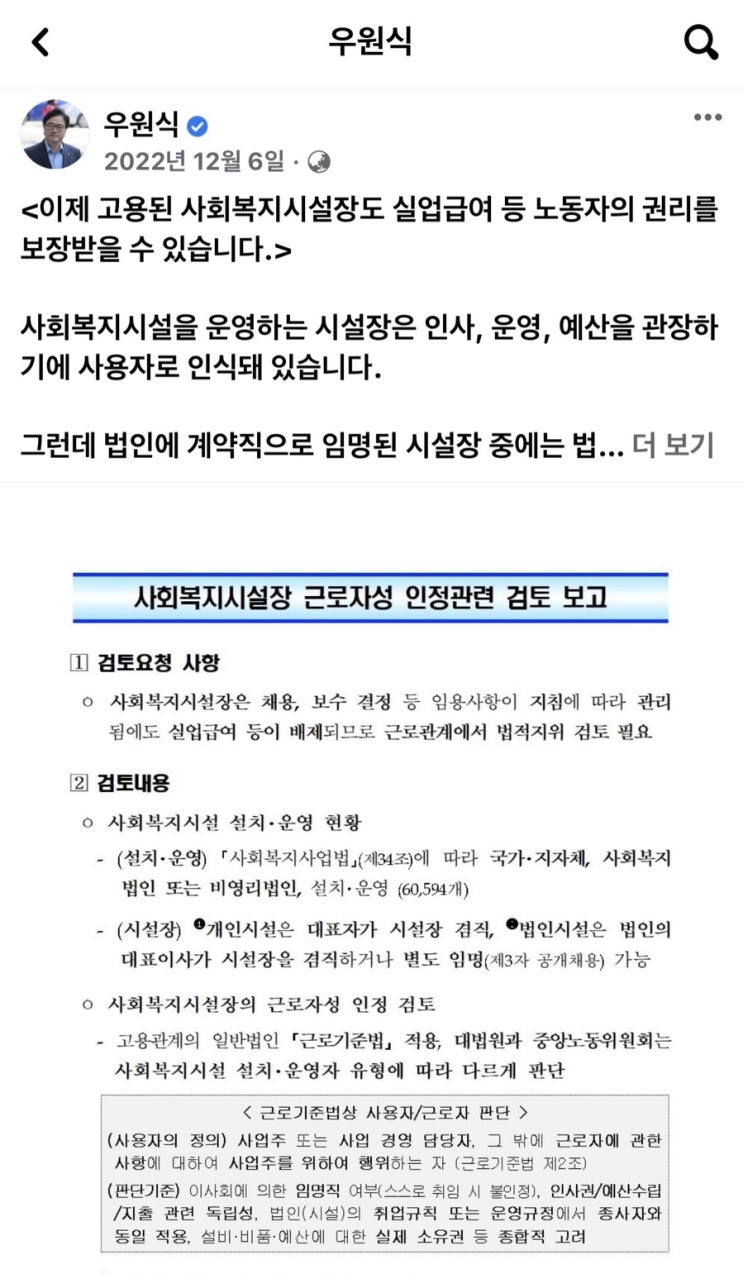 우원식

우원식
2022년 12월 6일 ·

<이제 고용된 사회복지시설장도 실업급여 등 노동자의 권리를 보장받을 수 있습니다.>

사회복지시설을 운영하는 시설장은 인사, 운영, 예산을 관장하기에 사용자로 인식돼 있습니다.

그런데 법인에 계약직으로 임명된 시설장 중에는 법... 더 보기

사회복지시설장 근로자성 인정관련 검토 보고

1 검토요청 사항

○ 사회복지시설장은 채용, 보수 결정 등 임용사항이 지침에 따라 관리됨에도 실업급여 등이 배제되므로 근로관계에서 법적지위 검토 필요

2 검토내용

○ 사회복지시설 설치·운영 현황

- (설치·운영) 「사회복지사업법」(제34조)에 따라 국가·지자체, 사회복지법인 또는 비영리법인, 설치·운영 (60,594개)

- (시설장) ❶개인시설은 대표자가 시설장 겸직, ❷법인시설은 법인의 대표이사가 시설장을 겸직하거나 별도 임명(제3자 공개채용) 가능

○ 사회복지시설장의 근로자성 인정 검토

- 고용관계의 일반법인 「근로기준법」 적용, 대법원과 중앙노동위원회는 사회복지시설 설치·운영자 유형에 따라 다르게 판단

< 근로기준법상 사용자/근로자 판단 >
(사용자의 정의) 사업주 또는 사업 경영 담당자, 그 밖에 근로자에 관한 사항에 대하여 사업주를 위하여 행위하는 자 (근로기준법 제2조)
(판단기준) 이사회에 의한 임명직 여부(스스로 취임 시 불인정), 인사권/예산수립/지출 관련 독립성, 법인(시설)의 취업규칙 또는 운영규정에서 종사자와 동일 적용, 설비·비품·예산에 대한 실제 소유권 등 종합적 고려